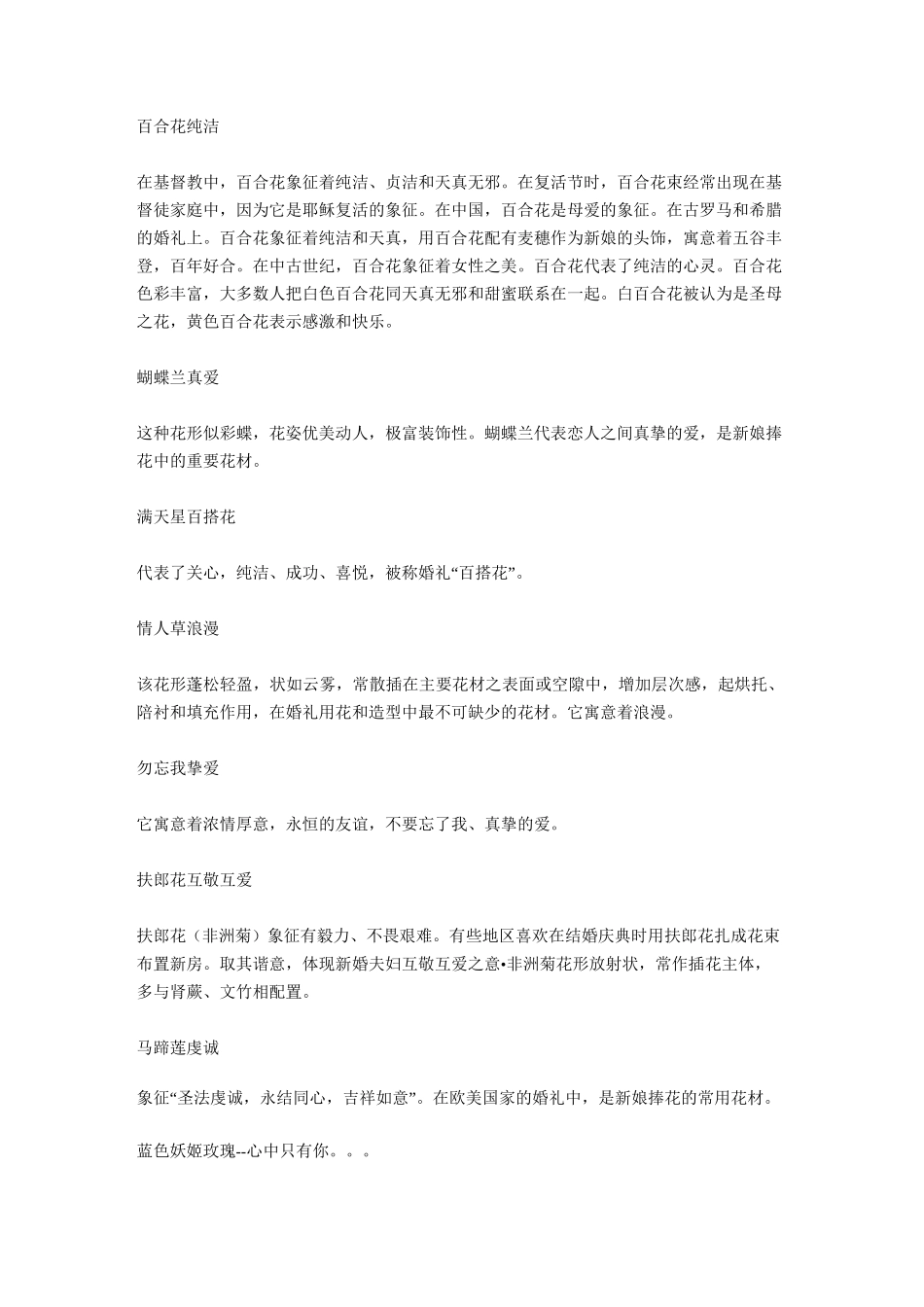 百合花纯洁

在基督教中，百合花象征着纯洁、贞洁和天真无邪。在复活节时，百合花束经常出现在基督徒家庭中，因为它是耶稣复活的象征。在中国，百合花是母爱的象征。在古罗马和希腊的婚礼上。百合花象征着纯洁和天真，用百合花配有麦穗作为新娘的头饰，寓意着五谷丰登，百年好合。在中古世纪，百合花象征着女性之美。百合花代表了纯洁的心灵。百合花色彩丰富，大多数人把白色百合花同天真无邪和甜蜜联系在一起。白百合花被认为是圣母之花，黄色百合花表示感激和快乐。

蝴蝶兰真爱

这种花形似彩蝶，花姿优美动人，极富装饰性。蝴蝶兰代表恋人之间真挚的爱，是新娘捧花中的重要花材。

满天星百搭花

代表了关心，纯洁、成功、喜悦，被称婚礼“百搭花”。

情人草浪漫

该花形蓬松轻盈，状如云雾，常散插在主要花材之表面或空隙中，增加层次感，起烘托、陪衬和填充作用，在婚礼用花和造型中最不可缺少的花材。它寓意着浪漫。

勿忘我挚爱

它寓意着浓情厚意，永恒的友谊，不要忘了我、真挚的爱。

扶郎花互敬互爱

扶郎花（非洲菊）象征有毅力、不畏艰难。有些地区喜欢在结婚庆典时用扶郎花扎成花束布置新房。取其谐意，体现新婚夫妇互敬互爱之意•非洲菊花形放射状，常作插花主体，多与肾蕨、文竹相配置。

马蹄莲虔诚

象征“圣法虔诚，永结同心，吉祥如意”。在欧美国家的婚礼中，是新娘捧花的常用花材。

蓝色妖姬玫瑰--心中只有你。。。